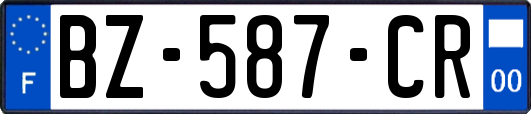 F
BZ-587-CR
00